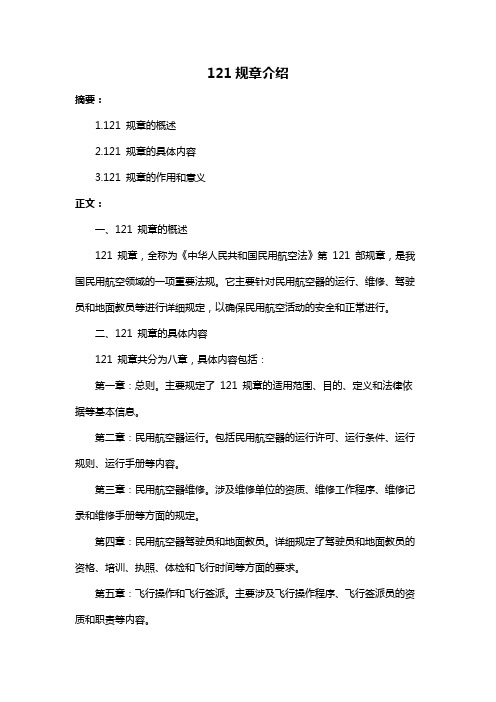 121 规章介绍

摘要：

1.121 规章的概述

2.121 规章的具体内容

3.121 规章的作用和意义

正文：

一、121 规章的概述

121 规章，全称为《中华人民共和国民用航空法》第 121 部规章，是我国民用航空领域的一项重要法规。它主要针对民用航空器的运行、维修、驾驶员和地面教员等进行详细规定，以确保民用航空活动的安全和正常进行。

二、121 规章的具体内容

121 规章共分为八章，具体内容包括：

第一章：总则。主要规定了 121 规章的适用范围、目的、定义和法律依据等基本信息。

第二章：民用航空器运行。包括民用航空器的运行许可、运行条件、运行规则、运行手册等内容。

第三章：民用航空器维修。涉及维修单位的资质、维修工作程序、维修记录和维修手册等方面的规定。

第四章：民用航空器驾驶员和地面教员。详细规定了驾驶员和地面教员的资格、培训、执照、体检和飞行时间等方面的要求。

第五章：飞行操作和飞行签派。主要涉及飞行操作程序、飞行签派员的资质和职责等内容。